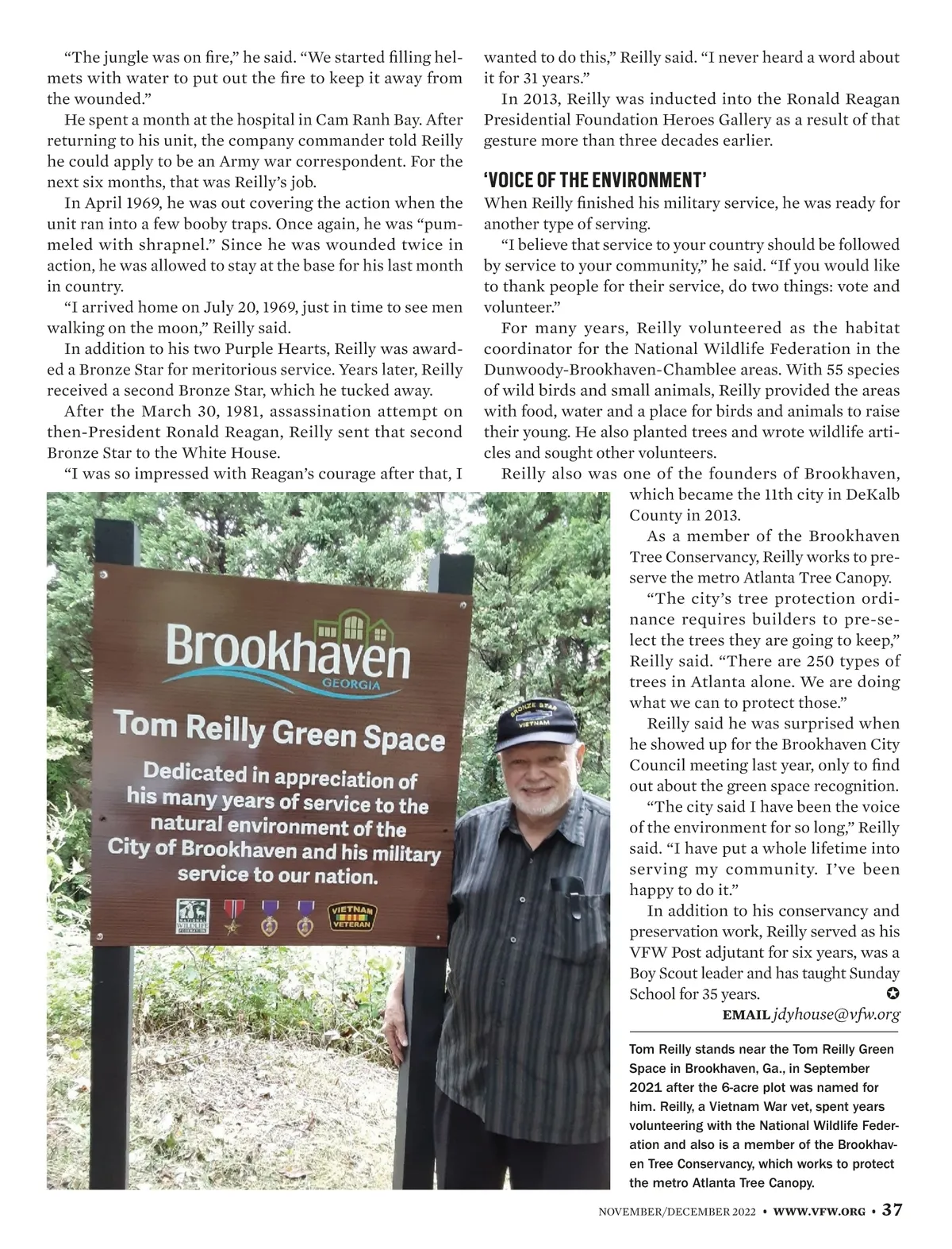 “The jungle was on fire,” he said. “We started filling helmets with water to put out the fire to keep it away from the wounded.”

He spent a month at the hospital in Cam Ranh Bay. After returning to his unit, the company commander told Reilly he could apply to be an Army war correspondent. For the next six months, that was Reilly’s job.

In April 1969, he was out covering the action when the unit ran into a few booby traps. Once again, he was “pummeled with shrapnel.” Since he was wounded twice in action, he was allowed to stay at the base for his last month in country.

“I arrived home on July 20, 1969, just in time to see men walking on the moon,” Reilly said.

In addition to his two Purple Hearts, Reilly was awarded a Bronze Star for meritorious service. Years later, Reilly received a second Bronze Star, which he tucked away.

After the March 30, 1981, assassination attempt on then-President Ronald Reagan, Reilly sent that second Bronze Star to the White House.

“I was so impressed with Reagan’s courage after that, I wanted to do this,” Reilly said. “I never heard a word about it for 31 years.”

In 2013, Reilly was inducted into the Ronald Reagan Presidential Foundation Heroes Gallery as a result of that gesture more than three decades earlier.

‘VOICE OF THE ENVIRONMENT’

When Reilly finished his military service, he was ready for another type of serving.

“I believe that service to your country should be followed by service to your community,” he said. “If you would like to thank people for their service, do two things: vote and volunteer.”

For many years, Reilly volunteered as the habitat coordinator for the National Wildlife Federation in the Dunwoody-Brookhaven-Chamblee areas. With 55 species of wild birds and small animals, Reilly provided the areas with food, water and a place for birds and animals to raise their young. He also planted trees and wrote wildlife articles and sought other volunteers.

Reilly also was one of the founders of Brookhaven, which became the 11th city in DeKalb County in 2013.

As a member of the Brookhaven Tree Conservancy, Reilly works to preserve the metro Atlanta Tree Canopy.

“The city’s tree protection ordinance requires builders to pre-select the trees they are going to keep,” Reilly said. “There are 250 types of trees in Atlanta alone. We are doing what we can to protect those.”

Reilly said he was surprised when he showed up for the Brookhaven City Council meeting last year, only to find out about the green space recognition.

“The city said I have been the voice of the environment for so long,” Reilly said. “I have put a whole lifetime into serving my community. I’ve been happy to do it.”

In addition to his conservancy and preservation work, Reilly served as his VFW Post adjutant for six years, was a Boy Scout leader and has taught Sunday School for 35 years.

EMAIL jdyhouse@vfw.org

Brookhaven
GEORGIA
Tom Reilly Green Space
Dedicated in appreciation of his many years of service to the natural environment of the City of Brookhaven and his military service to our nation.
NATIONAL WILDLIFE FEDERATION
VIETNAM VETERAN

BRONZE STAR
VIETNAM

Tom Reilly stands near the Tom Reilly Green Space in Brookhaven, Ga., in September 2021 after the 6-acre plot was named for him. Reilly, a Vietnam War vet, spent years volunteering with the National Wildlife Federation and also is a member of the Brookhaven Tree Conservancy, which works to protect the metro Atlanta Tree Canopy.

NOVEMBER/DECEMBER 2022 • WWW.VFW.ORG • 37